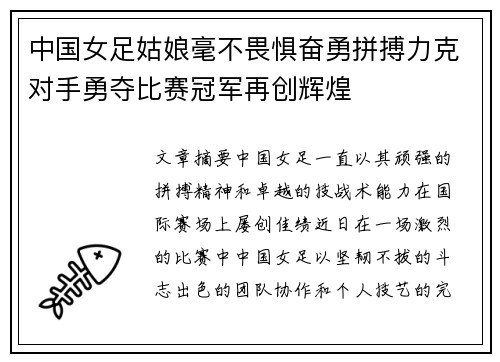 中国女足姑娘毫不畏惧奋勇拼搏力克对手勇夺比赛冠军再创辉煌

文章摘要中国女足一直以其顽强的拼搏精神和卓越的技战术能力在国际赛场上屡创佳绩近日在一场激烈的比赛中中国女足以坚韧不拔的斗志出色的团队协作和个人技艺的完